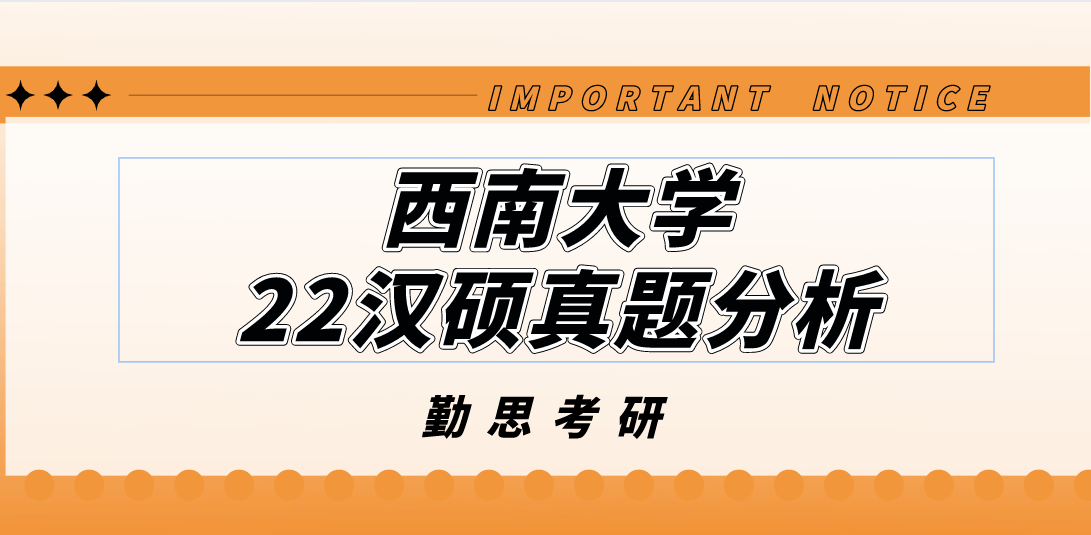 IMPORTANT NOTICE

西南大学
22汉硕真题分析

勤思考研